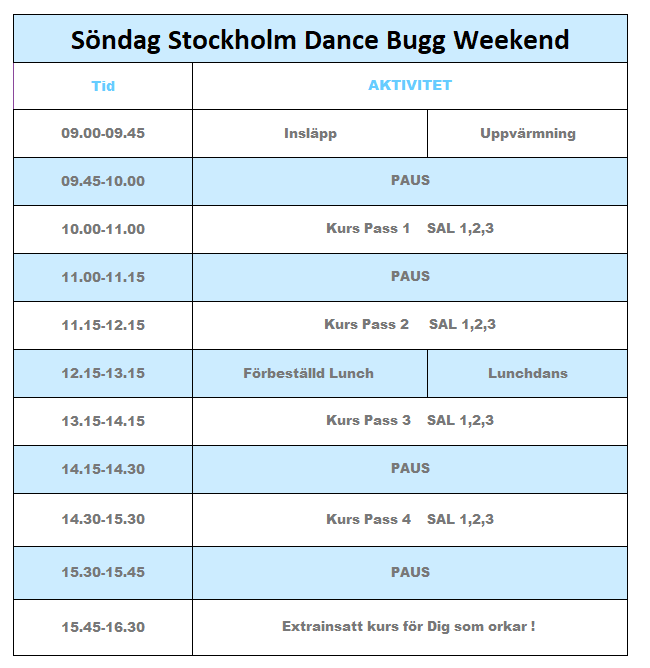 Söndag Stockholm Dance Bugg Weekend

| Tid | AKTIVITET | |
|---|---|---|
| 09.00-09.45 | Insläpp | Uppvärmning |
| 09.45-10.00 | PAUS | |
| 10.00-11.00 | Kurs Pass 1 SAL 1,2,3 | |
| 11.00-11.15 | PAUS | |
| 11.15-12.15 | Kurs Pass 2 SAL 1,2,3 | |
| 12.15-13.15 | Förbeställd Lunch | Lunchdans |
| 13.15-14.15 | Kurs Pass 3 SAL 1,2,3 | |
| 14.15-14.30 | PAUS | |
| 14.30-15.30 | Kurs Pass 4 SAL 1,2,3 | |
| 15.30-15.45 | PAUS | |
| 15.45-16.30 | Extrainsatt kurs för Dig som orkar ! | |